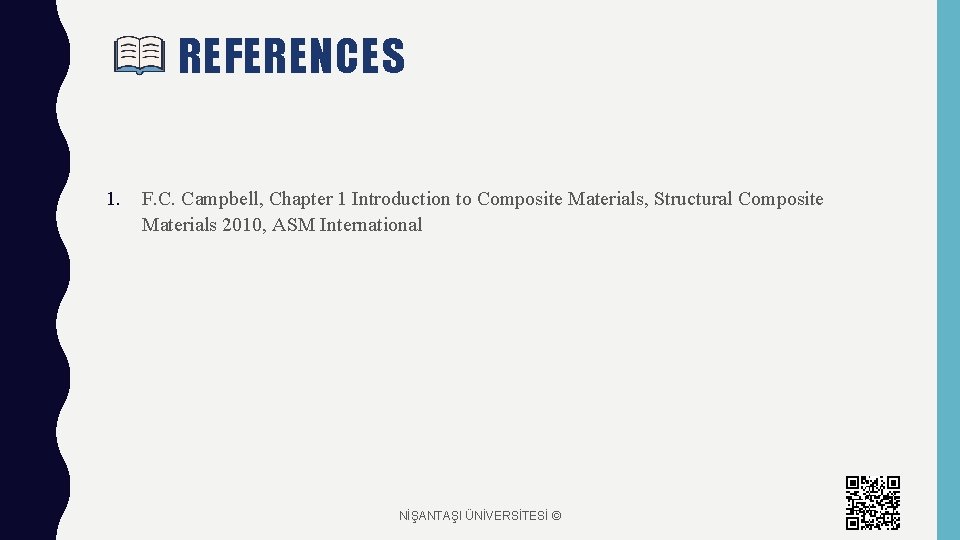 REFERENCES

1. F.C. Campbell, Chapter 1 Introduction to Composite Materials, Structural Composite Materials 2010, ASM International

NİŞANTAŞI ÜNİVERSİTESİ ©